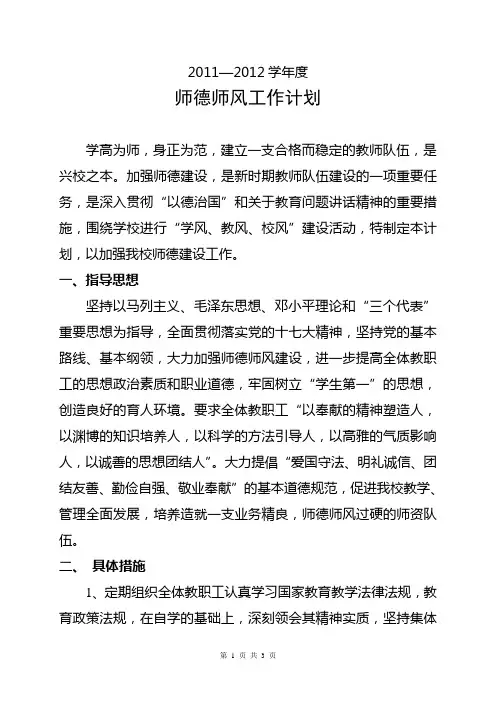 2011—2012 学年度
师德师风工作计划

学高为师，身正为范，建立一支合格而稳定的教师队伍，是兴校之本。加强师德建设，是新时期教师队伍建设的一项重要任务，是深入贯彻“以德治国”和关于教育问题讲话精神的重要措施，围绕学校进行“学风、教风、校风”建设活动，特制定本计划，以加强我校师德建设工作。

一、指导思想

坚持以马列主义、毛泽东思想、邓小平理论和“三个代表”重要思想为指导，全面贯彻落实党的十七大精神，坚持党的基本路线、基本纲领，大力加强师德师风建设，进一步提高全体教职工的思想政治素质和职业道德，牢固树立“学生第一”的思想，创造良好的育人环境。要求全体教职工“以奉献的精神塑造人，以渊博的知识培养人，以科学的方法引导人，以高雅的气质影响人，以诚善的思想团结人”。大力提倡“爱国守法、明礼诚信、团结友善、勤俭自强、敬业奉献”的基本道德规范，促进我校教学、管理全面发展，培养造就一支业务精良，师德师风过硬的师资队伍。

二、 具体措施

1、定期组织全体教职工认真学习国家教育教学法律法规，教育政策法规，在自学的基础上，深刻领会其精神实质，坚持集体

第 1 页 共 3 页